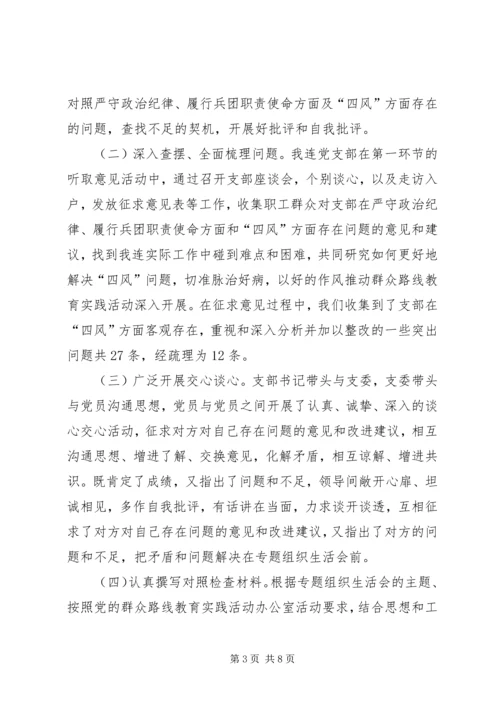 对照严守政治纪律、履行兵团职责使命方面及“四风”方面存在的问题，查找不足的契机，开展好批评和自我批评。

（二）深入查摆、全面梳理问题。我连党支部在第一环节的听取意见活动中，通过召开支部座谈会，个别谈心，以及走访入户，发放征求意见表等工作，收集职工群众对支部在严守政治纪律、履行兵团职责使命方面和“四风”方面存在问题的意见和建议，找到我连实际工作中碰到难点和困难，共同研究如何更好地解决“四风”问题，切准脉治好病，以好的作风推动群众路线教育实践活动深入开展。在征求意见过程中，我们收集到了支部在“四风”方面客观存在，重视和深入分析并加以整改的一些突出问题共27条，经疏理为12条。

（三）广泛开展交心谈心。支部书记带头与支委，支委带头与党员沟通思想，党员与党员之间开展了认真、诚挚、深入的谈心交心活动，征求对方对自己存在问题的意见和改进建议，相互沟通思想、增进了解、交换意见，化解矛盾，相互谅解、增进共识。既肯定了成绩，又指出了问题和不足，领导间敞开心扉、坦诚相见，多作自我批评，有话讲在当面，力求谈开谈透，互相征求了对方对自己存在问题的意见和改进建议，又指出了对方的问题和不足，把矛盾和问题解决在专题组织生活会前。

（四）认真撰写对照检查材料。根据专题组织生活会的主题、按照党的群众路线教育实践活动办公室活动要求，结合思想和工

第3页 共8页